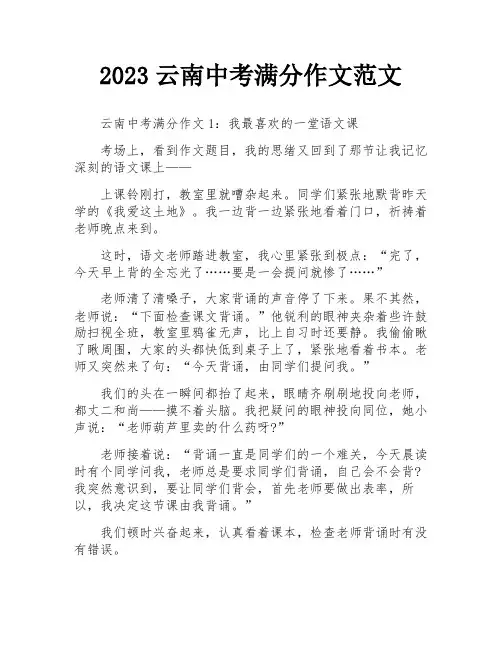 2023 云南中考满分作文范文

云南中考满分作文 1：我最喜欢的一堂语文课

考场上，看到作文题目，我的思绪又回到了那节让我记忆深刻的语文课上——

上课铃刚打，教室里就嘈杂起来。同学们紧张地默背昨天学的《我爱这土地》。我一边背一边紧张地看着门口，祈祷着老师晚点来到。

这时，语文老师踏进教室，我心里紧张到极点：“完了，今天早上背的全忘光了……要是一会提问就惨了……”

老师清了清嗓子，大家背诵的声音停了下来。果不其然，老师说：“下面检查课文背诵。”他锐利的眼神夹杂着些许鼓励扫视全班，教室里鸦雀无声，比上自习时还要静。我偷偷瞅了瞅周围，大家的头都快低到桌子上了，紧张地看着书本。老师又突然来了句：“今天背诵，由同学们提问我。”

我们的头在一瞬间都抬了起来，眼睛齐刷刷地投向老师，都丈二和尚——摸不着头脑。我把疑问的眼神投向同位，她小声说：“老师葫芦里卖的什么药呀?”

老师接着说：“背诵一直是同学们的一个难关，今天晨读时有个同学问我，老师总是要求同学们背诵，自己会不会背?我突然意识到，要让同学们背会，首先老师要做出表率，所以，我决定这节课由我背诵。”

我们顿时兴奋起来，认真看着课本，检查老师背诵时有没有错误。